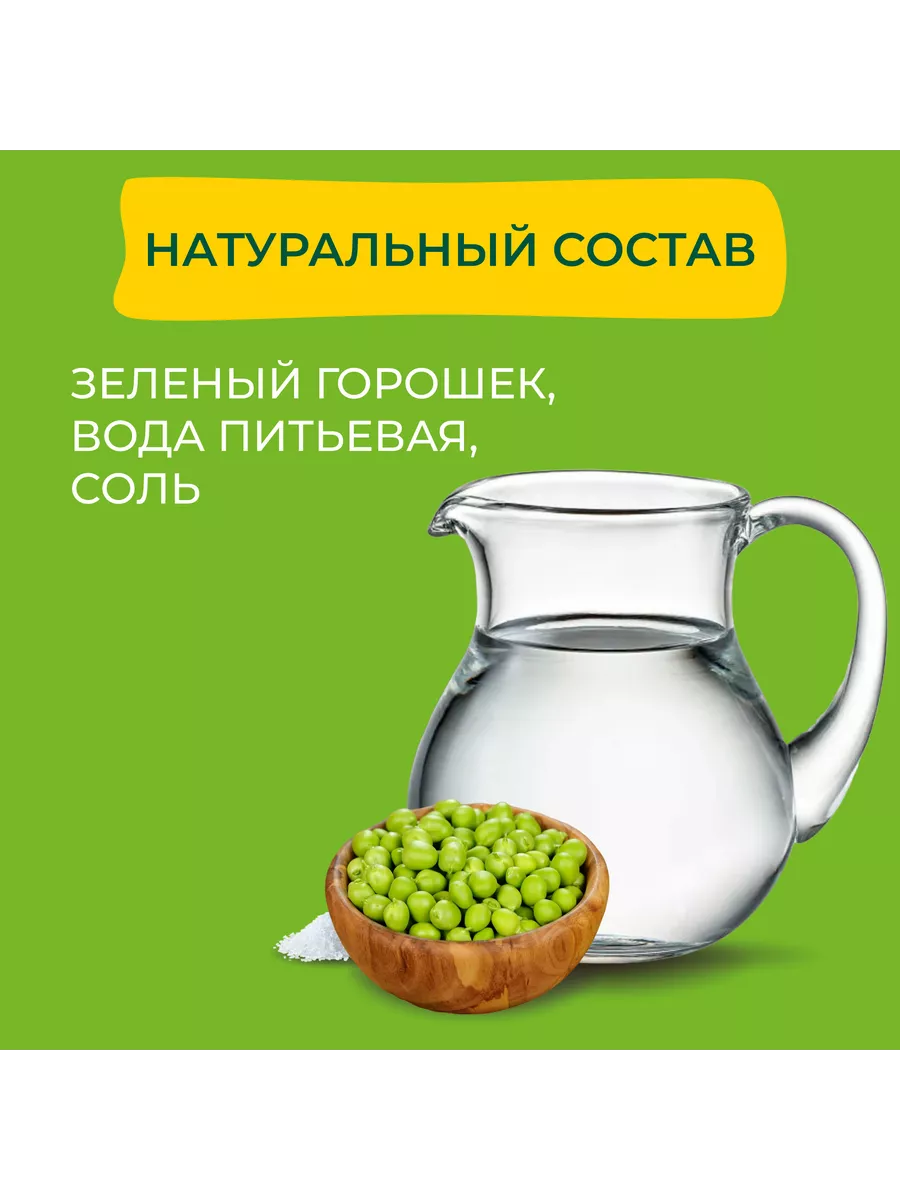 НАТУРАЛЬНЫЙ СОСТАВ

ЗЕЛЕНЫЙ ГОРОШЕК, ВОДА ПИТЬЕВАЯ, СОЛЬ